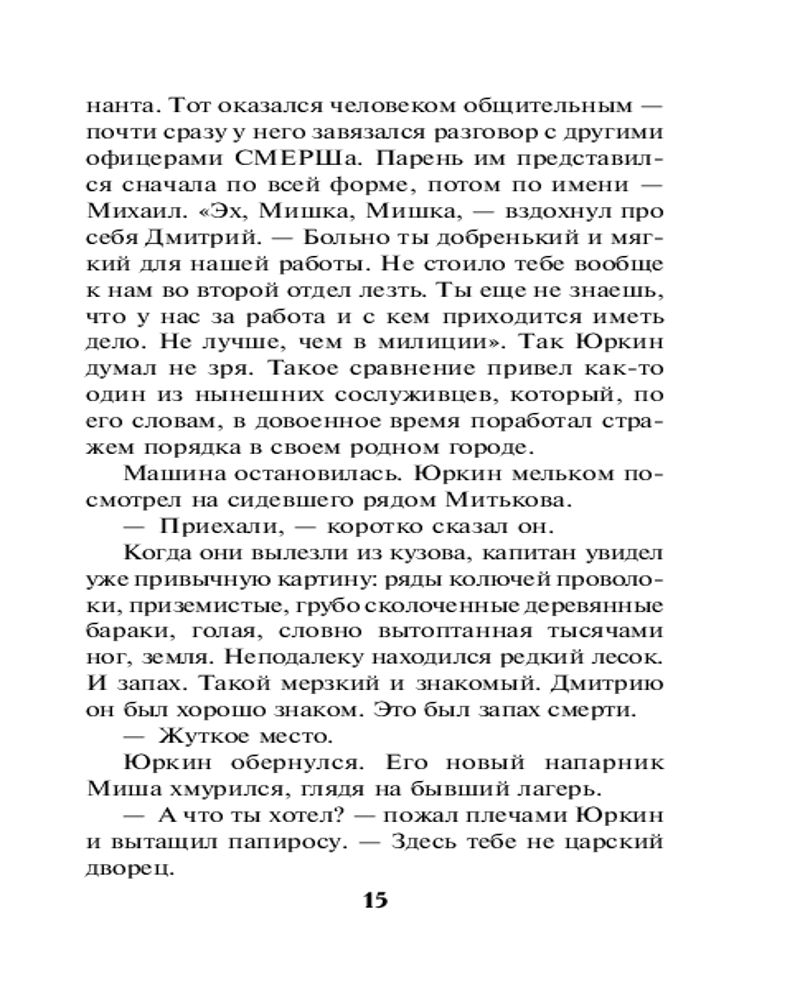 нанта. Тот оказался человеком общительным — почти сразу у него завязался разговор с другими офицерами СМЕРШа. Парень им представился сначала по всей форме, потом по имени — Михаил. «Эх, Мишка, Мишка, — вздохнул про себя Дмитрий. — Больно ты добренький и мягкий для нашей работы. Не стоило тебе вообще к нам во второй отдел лезть. Ты еще не знаешь, что у нас за работа и с кем приходится иметь дело. Не лучше, чем в милиции». Так Юркин думал не зря. Такое сравнение привел как-то один из нынешних сослуживцев, который, по его словам, в довоенное время поработал стражем порядка в своем родном городе.

Машина остановилась. Юркин мельком посмотрел на сидевшего рядом Митькова.

— Приехали, — коротко сказал он.

Когда они вылезли из кузова, капитан увидел уже привычную картину: ряды колючей проволоки, приземистые, грубо сколоченные деревянные бараки, голая, словно вытоптанная тысячами ног, земля. Неподалеку находился редкий лесок. И запах. Такой мерзкий и знакомый. Дмитрию он был хорошо знаком. Это был запах смерти.

— Жуткое место.

Юркин обернулся. Его новый напарник Миша хмурился, глядя на бывший лагерь.

— А что ты хотел? — пожал плечами Юркин и вытащил папиросу. — Здесь тебе не царский дворец.

15